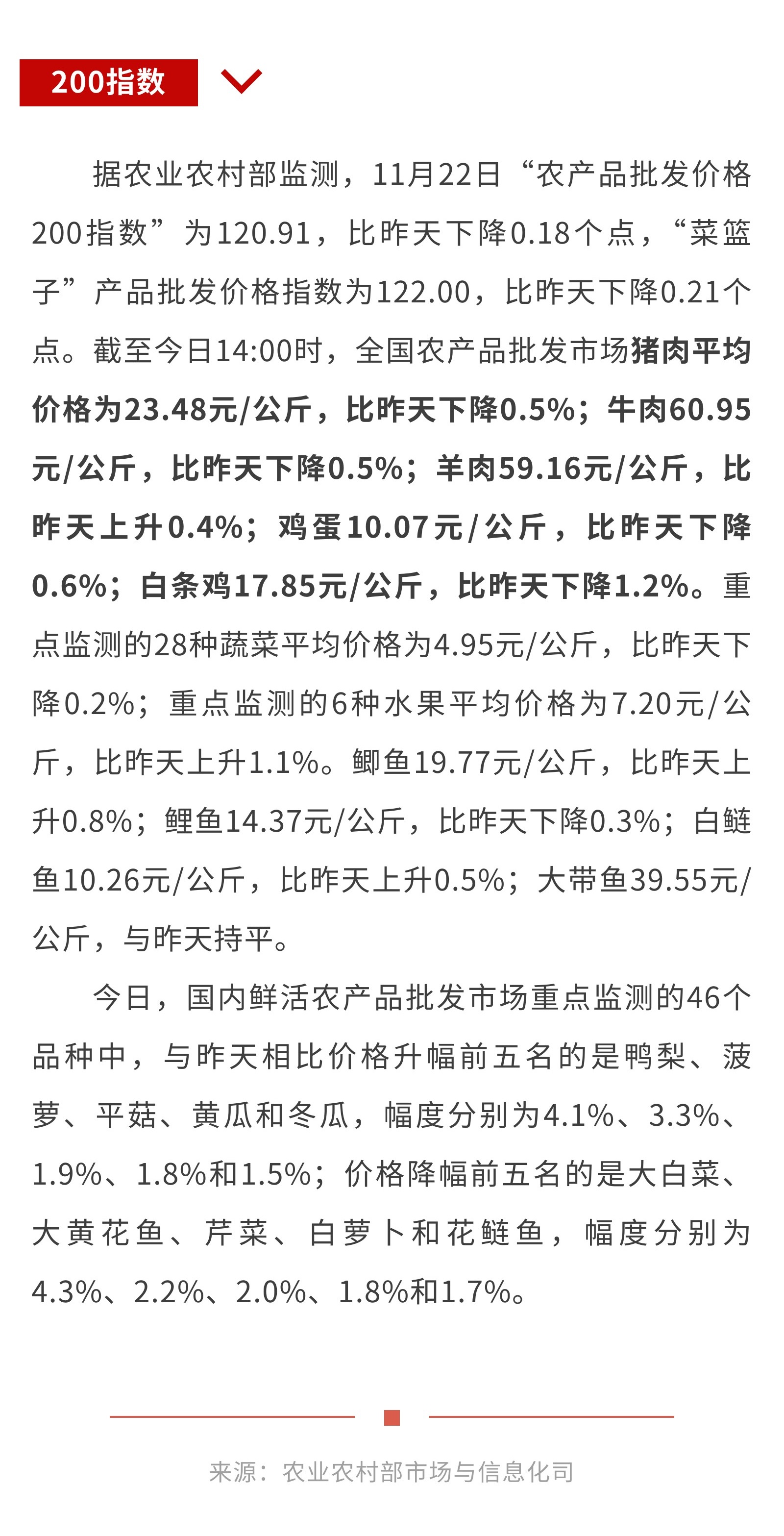 200指数

据农业农村部监测，11月22日“农产品批发价格200指数”为120.91，比昨天下降0.18个点，“菜篮子”产品批发价格指数为122.00，比昨天下降0.21个点。截至今日14:00时，全国农产品批发市场猪肉平均价格为23.48元/公斤，比昨天下降0.5%；牛肉60.95元/公斤，比昨天下降0.5%；羊肉59.16元/公斤，比昨天上升0.4%；鸡蛋10.07元/公斤，比昨天下降0.6%；白条鸡17.85元/公斤，比昨天下降1.2%。重点监测的28种蔬菜平均价格为4.95元/公斤，比昨天下降0.2%；重点监测的6种水果平均价格为7.20元/公斤，比昨天上升1.1%。鲫鱼19.77元/公斤，比昨天上升0.8%；鲤鱼14.37元/公斤，比昨天下降0.3%；白鲢鱼10.26元/公斤，比昨天上升0.5%；大带鱼39.55元/公斤，与昨天持平。

今日，国内鲜活农产品批发市场重点监测的46个品种中，与昨天相比价格升幅前五名的是鸭梨、菠萝、平菇、黄瓜和冬瓜，幅度分别为4.1%、3.3%、1.9%、1.8%和1.5%；价格降幅前五名的是大白菜、大黄花鱼、芹菜、白萝卜和花鲢鱼，幅度分别为4.3%、2.2%、2.0%、1.8%和1.7%。

来源：农业农村部市场与信息化司